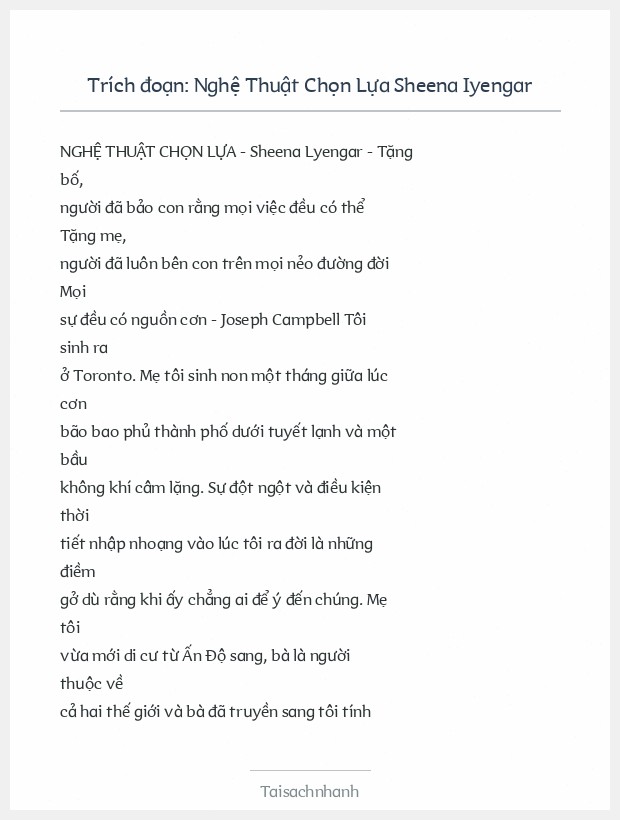 Trích đoạn: Nghệ Thuật Chọn Lựa Sheena Iyengar

NGHỆ THUẬT CHỌN LỰA - Sheena Lyengar - Tặng bố,
người đã bảo con rằng mọi việc đều có thể
Tặng mẹ,
người đã luôn bên con trên mọi nẻo đường đời
Mọi
sự đều có nguồn cơn - Joseph Campbell Tôi sinh ra
ở Toronto. Mẹ tôi sinh non một tháng giữa lúc cơn
bão bao phủ thành phố dưới tuyết lạnh và một bầu
không khí câm lặng. Sự đột ngột và điều kiện thời
tiết nhập nhoạng vào lúc tôi ra đời là những điềm
gở dù rằng khi ấy chẳng ai để ý đến chúng. Mẹ tôi
vừa mới di cư từ Ấn Độ sang, bà là người thuộc về
cả hai thế giới và bà đã truyền sang tôi tính

Taisachnhanh